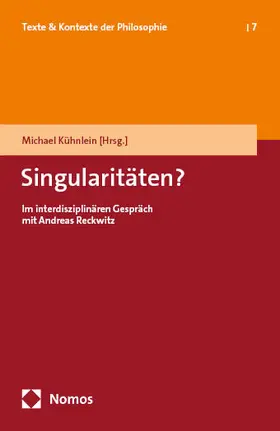 Texte & Kontexte der Philosophie | 7

Michael Kühnlein [Hrsg.]

Singularitäten?

Im interdisziplinären Gespräch mit Andreas Reckwitz

Nomos